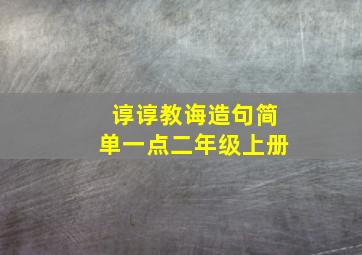 谆谆教诲造句简单一点二年级上册